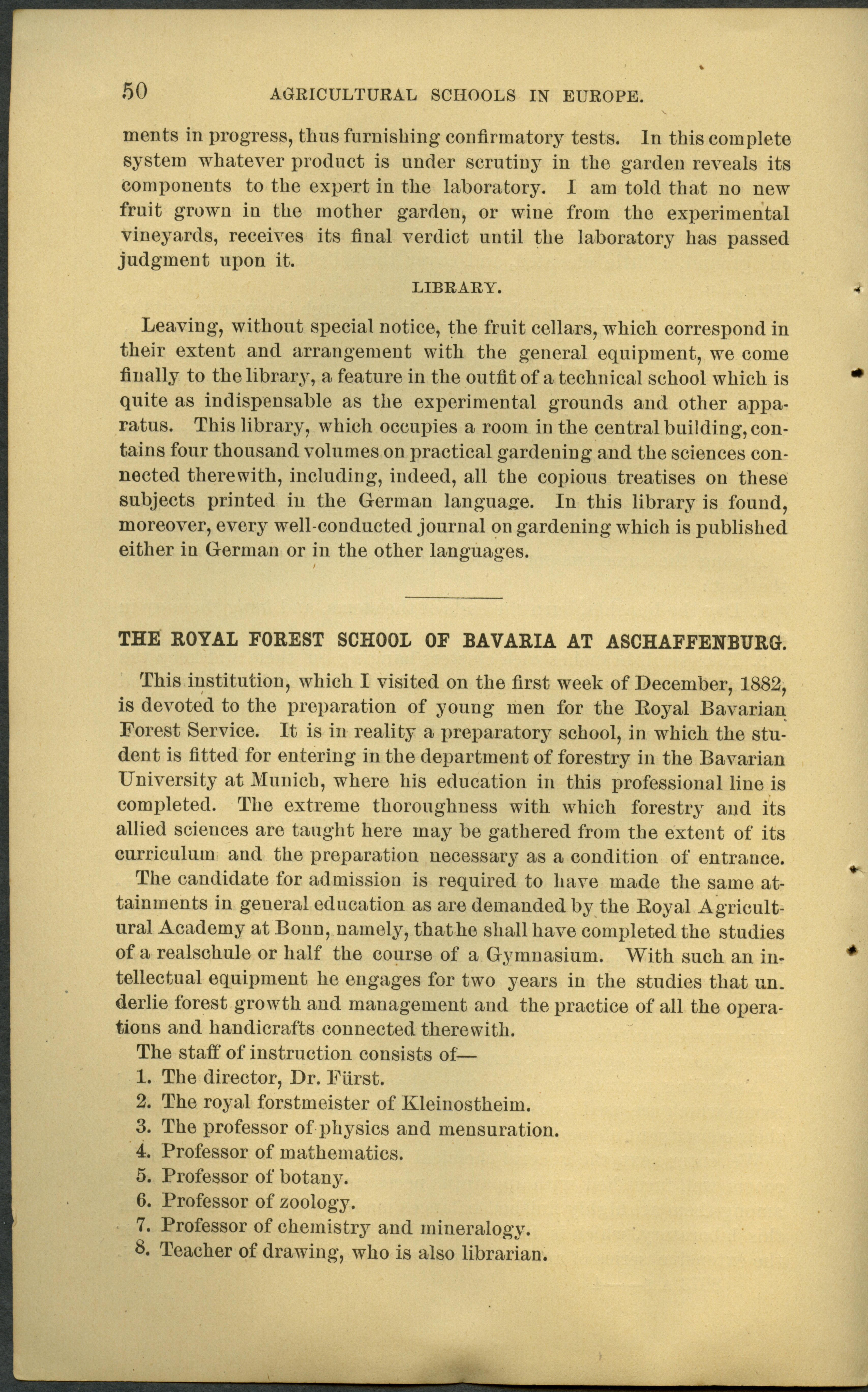 50 AGRICULTURAL SCHOOLS IN EUROPE.

ments in progress, thus furnishing confirmatory tests. In this complete system whatever product is under scrutiny in the garden reveals its components to the expert in the laboratory. I am told that no new fruit grown in the mother garden, or wine from the experimental vineyards, receives its final verdict until the laboratory has passed judgment upon it.

LIBRARY.

Leaving, without special notice, the fruit cellars, which correspond in their extent and arrangement with the general equipment, we come finally to the library, a feature in the outfit of a technical school which is quite as indispensable as the experimental grounds and other apparatus. This library, which occupies a room in the central building, contains four thousand volumes on practical gardening and the sciences connected therewith, including, indeed, all the copious treatises on these subjects printed in the German language. In this library is found, moreover, every well-conducted journal on gardening which is published either in German or in the other languages.

THE ROYAL FOREST SCHOOL OF BAVARIA AT ASCHAFFENBURG.

This institution, which I visited on the first week of December, 1882, is devoted to the preparation of young men for the Royal Bavarian Forest Service. It is in reality a preparatory school, in which the student is fitted for entering in the department of forestry in the Bavarian University at Munich, where his education in this professional line is completed. The extreme thoroughness with which forestry and its allied sciences are taught here may be gathered from the extent of its curriculum and the preparation necessary as a condition of entrance.

The candidate for admission is required to have made the same attainments in general education as are demanded by the Royal Agricultural Academy at Bonn, namely, that he shall have completed the studies of a realschule or half the course of a Gymnasium. With such an intellectual equipment he engages for two years in the studies that underlie forest growth and management and the practice of all the operations and handicrafts connected therewith.

The staff of instruction consists of—
1. The director, Dr. Fürst.
2. The royal forstmeister of Kleinostheim.
3. The professor of physics and mensuration.
4. Professor of mathematics.
5. Professor of botany.
6. Professor of zoology.
7. Professor of chemistry and mineralogy.
8. Teacher of drawing, who is also librarian.